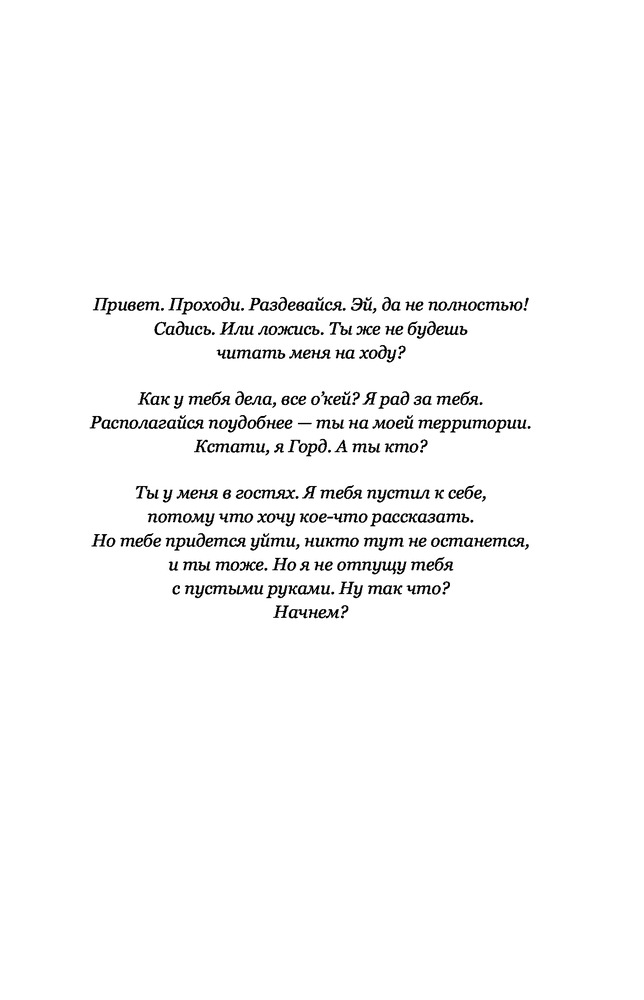 Привет. Проходи. Раздевайся. Эй, да не полностью! Садись. Или ложись. Ты же не будешь читать меня на ходу?

Как у тебя дела, все о'кей? Я рад за тебя. Располагайся поудобнее — ты на моей территории. Кстати, я Горд. А ты кто?

Ты у меня в гостях. Я тебя пустил к себе, потому что хочу кое-что рассказать. Но тебе придется уйти, никто тут не останется, и ты тоже. Но я не отпущу тебя с пустыми руками. Ну так что? Начнем?